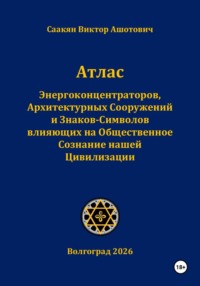 Саакян Виктор Ашотович

Атлас

Энергоконцентраторов, Архитектурных Сооружений и Знаков-Символов влияющих на Общественное Сознание нашей Цивилизации

Волгоград 2026

18+